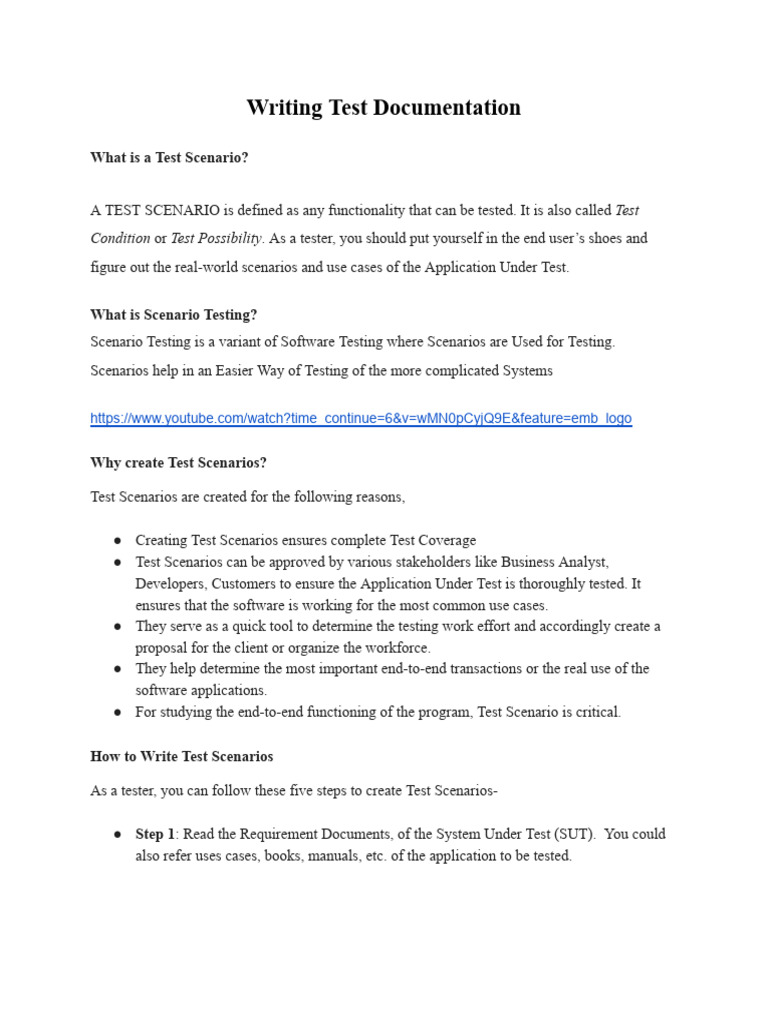 Writing Test Documentation

What is a Test Scenario?

A TEST SCENARIO is defined as any functionality that can be tested. It is also called Test Condition or Test Possibility. As a tester, you should put yourself in the end user's shoes and figure out the real-world scenarios and use cases of the Application Under Test.

What is Scenario Testing?

Scenario Testing is a variant of Software Testing where Scenarios are Used for Testing. Scenarios help in an Easier Way of Testing of the more complicated Systems

https://www.youtube.com/watch?time_continue=6&v=wMN0pCyjQ9E&feature=emb_logo

Why create Test Scenarios?

Test Scenarios are created for the following reasons,

• Creating Test Scenarios ensures complete Test Coverage
• Test Scenarios can be approved by various stakeholders like Business Analyst, Developers, Customers to ensure the Application Under Test is thoroughly tested. It ensures that the software is working for the most common use cases.
• They serve as a quick tool to determine the testing work effort and accordingly create a proposal for the client or organize the workforce.
• They help determine the most important end-to-end transactions or the real use of the software applications.
• For studying the end-to-end functioning of the program, Test Scenario is critical.

How to Write Test Scenarios

As a tester, you can follow these five steps to create Test Scenarios-

• Step 1: Read the Requirement Documents, of the System Under Test (SUT). You could also refer uses cases, books, manuals, etc. of the application to be tested.